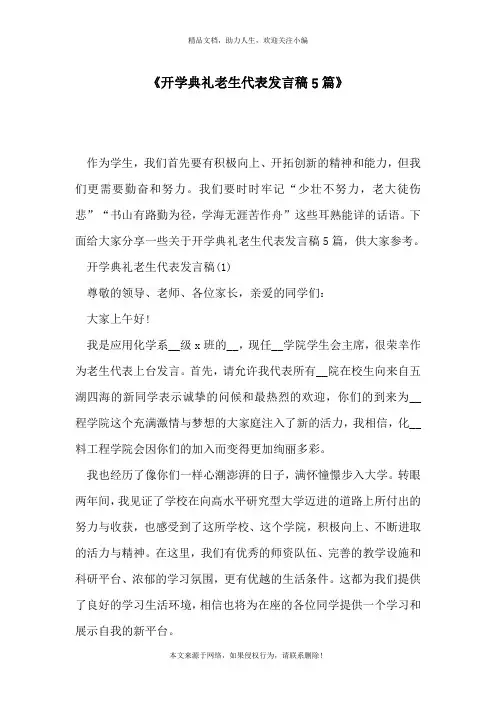 精品文档，助力人生，欢迎关注小编

《开学典礼老生代表发言稿5篇》

作为学生，我们首先要有积极向上、开拓创新的精神和能力，但我们更需要勤奋和努力。我们要时时牢记“少壮不努力，老大徒伤悲”“书山有路勤为径，学海无涯苦作舟”这些耳熟能详的话语。下面给大家分享一些关于开学典礼老生代表发言稿5篇，供大家参考。

开学典礼老生代表发言稿(1)

尊敬的领导、老师、各位家长，亲爱的同学们：

大家上午好！

我是应用化学系__级x班的__，现任__学院学生会主席，很荣幸作为老生代表上台发言。首先，请允许我代表所有__院在校生向来自五湖四海的新同学表示诚挚的问候和最热烈的欢迎，你们的到来为__程学院这个充满激情与梦想的大家庭注入了新的活力，我相信，化__料工程学院会因你们的加入而变得更加绚丽多彩。

我也经历了像你们一样心潮澎湃的日子，满怀憧憬步入大学。转眼两年间，我见证了学校在向高水平研究型大学迈进的道路上所付出的努力与收获，也感受到了这所学校、这个学院，积极向上、不断进取的活力与精神。在这里，我们有优秀的师资队伍、完善的教学设施和科研平台、浓郁的学习氛围，更有优越的生活条件。这都为我们提供了良好的学习生活环境，相信也将为在座的各位同学提供一个学习和展示自我的新平台。

本文来源于网络，如果侵权行为，请联系删除！